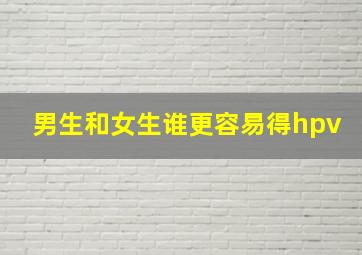 男生和女生谁更容易得hpv